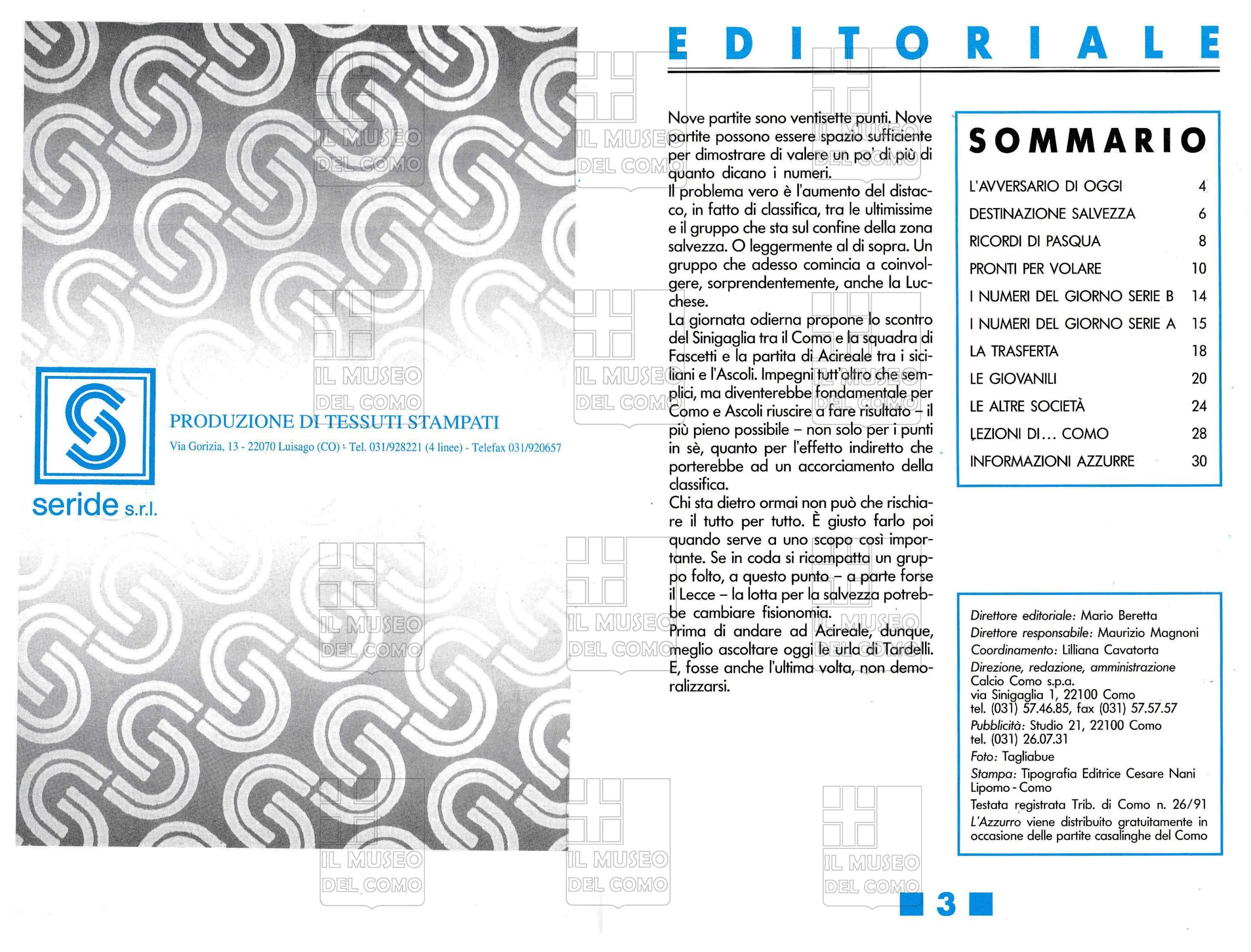 PRODUZIONE DI TESSUTI STAMPATI

Via Gorizia, 13 - 22070 Luisago (CO) - Tel. 031/928221 (4 linee) - Telefax 031/920657

seride s.r.l.

IL MUSEO DEL COMO

EDITORIALE

Nove partite sono ventisette punti. Nove partite possono essere spazio sufficiente per dimostrare di valere un po' di più di quanto dicano i numeri.
Il problema vero è l'aumento del distacco, in fatto di classifica, tra le ultimissime e il gruppo che sta sul confine della zona salvezza. O leggermente al di sopra. Un gruppo che adesso comincia a coinvolgere, sorprendentemente, anche la Lucchese.
La giornata odierna propone lo scontro del Sinigaglia tra il Como e la squadra di Fascetti e la partita di Acireale tra i siciliani e l'Ascoli. Impegni tutt'altro che semplici, ma diventerebbe fondamentale per Como e Ascoli riuscire a fare risultato – il più pieno possibile – non solo per i punti in sè, quanto per l'effetto indiretto che porterebbe ad un accorciamento della classifica.
Chi sta dietro ormai non può che rischiare il tutto per tutto. È giusto farlo poi quando serve a uno scopo così importante. Se in coda si ricompatta un gruppo folto, a questo punto – a parte forse il Lecce – la lotta per la salvezza potrebbe cambiare fisionomia.
Prima di andare ad Acireale, dunque, meglio ascoltare oggi le urla di Tardelli. E, fosse anche l'ultima volta, non demoralizzarsi.

SOMMARIO

| | |
|---|---|
| L'AVVERSARIO DI OGGI | 4 |
| DESTINAZIONE SALVEZZA | 6 |
| RICORDI DI PASQUA | 8 |
| PRONTI PER VOLARE | 10 |
| I NUMERI DEL GIORNO SERIE B | 14 |
| I NUMERI DEL GIORNO SERIE A | 15 |
| LA TRASFERTA | 18 |
| LE GIOVANILI | 20 |
| LE ALTRE SOCIETÀ | 24 |
| LEZIONI DI... COMO | 28 |
| INFORMAZIONI AZZURRE | 30 |

Direttore editoriale: Mario Beretta
Direttore responsabile: Maurizio Magnoni
Coordinamento: Lilliana Cavatorta
Direzione, redazione, amministrazione
Calcio Como s.p.a.
via Sinigaglia 1, 22100 Como
tel. (031) 57.46.85, fax (031) 57.57.57
Pubblicità: Studio 21, 22100 Como
tel. (031) 26.07.31
Foto: Tagliabue
Stampa: Tipografia Editrice Cesare Nani Lipomo - Como
Testata registrata Trib. di Como n. 26/91
L'Azzurro viene distribuito gratuitamente in occasione delle partite casalinghe del Como

3